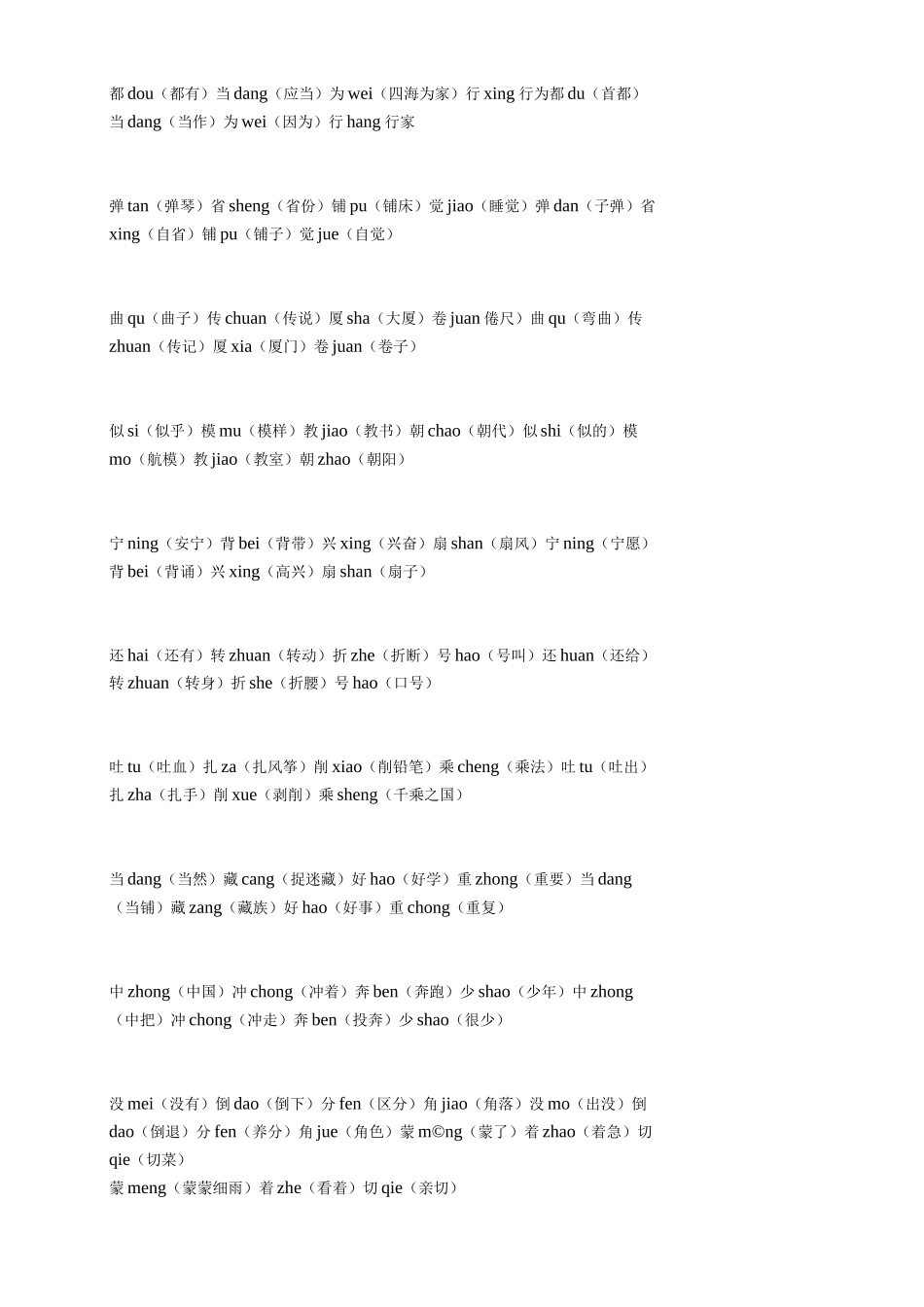 都 dou（都有）当 dang（应当）为 wei（四海为家）行 xing 行为都 du（首都）当 dang（当作）为 wei（因为）行 hang 行家

弹 tan（弹琴）省 sheng（省份）铺 pu（铺床）觉 jiao（睡觉）弹 dan（子弹）省 xing（自省）铺 pu（铺子）觉 jue（自觉）

曲 qu（曲子）传 chuan（传说）厦 sha（大厦）卷 juan 倦尺）曲 qu（弯曲）传 zhuan（传记）厦 xia（厦门）卷 juan（卷子）

似 si（似乎）模 mu（模样）教 jiao（教书）朝 chao（朝代）似 shi（似的）模 mo（航模）教 jiao（教室）朝 zhao（朝阳）

宁 ning（安宁）背 bei（背带）兴 xing（兴奋）扇 shan（扇风）宁 ning（宁愿）背 bei（背诵）兴 xing（高兴）扇 shan（扇子）

还 hai（还有）转 zhuan（转动）折 zhe（折断）号 hao（号叫）还 huan（还给）转 zhuan（转身）折 she（折腰）号 hao（口号）

吐 tu（吐血）扎 za（扎风筝）削 xiao（削铅笔）乘 cheng（乘法）吐 tu（吐出）扎 zha（扎手）削 xue（剥削）乘 sheng（千乘之国）

当 dang（当然）藏 cang（捉迷藏）好 hao（好学）重 zhong（重要）当 dang（当铺）藏 zang（藏族）好 hao（好事）重 chong（重复）

中 zhong（中国）冲 chong（冲着）奔 ben（奔跑）少 shao（少年）中 zhong（中把）冲 chong（冲走）奔 ben（投奔）少 shao（很少）

没 mei（没有）倒 dao（倒下）分 fen（区分）角 jiao（角落）没 mo（出没）倒 dao（倒退）分 fen（养分）角 jue（角色）蒙 m©ng（蒙了）着 zhao（着急）切 qie（切菜）
蒙 meng（蒙蒙细雨）着 zhe（看着）切 qie（亲切）